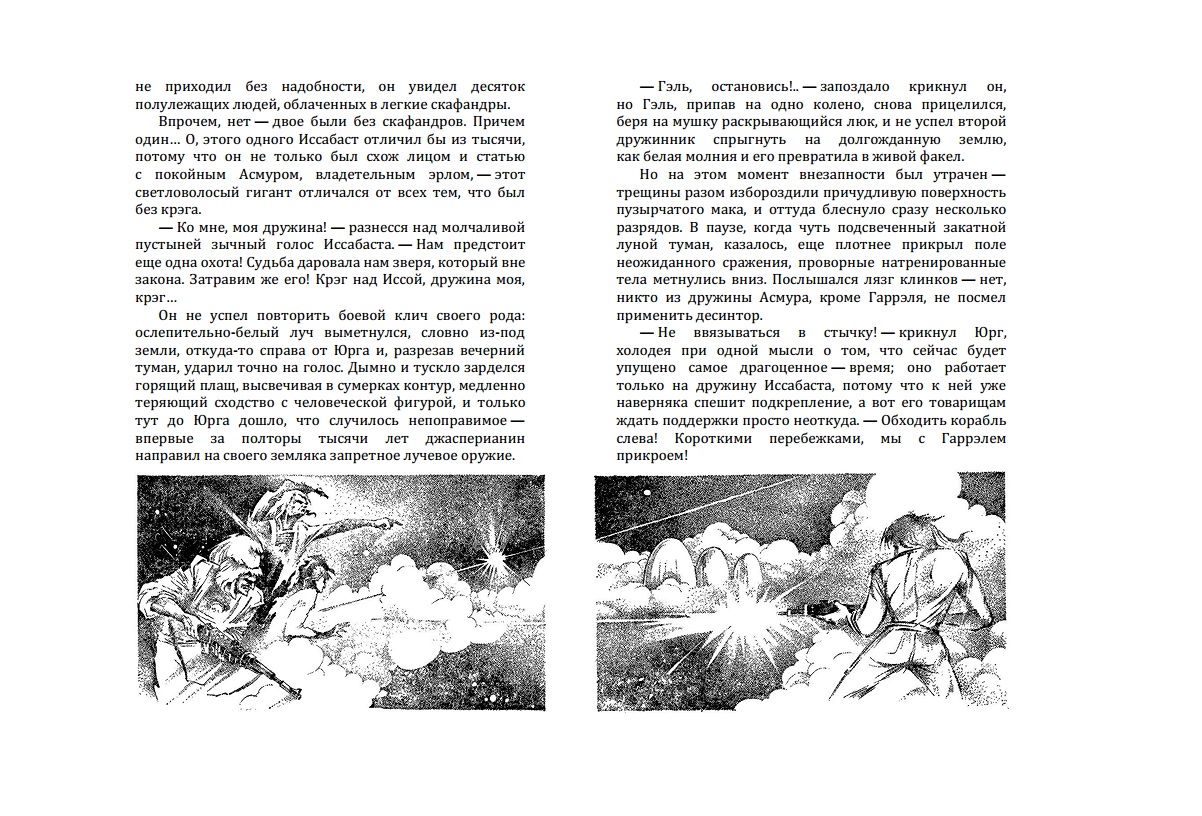 не приходил без надобности, он увидел десяток полулежащих людей, облаченных в легкие скафандры.

Впрочем, нет — двое были без скафандров. Причем один… О, этого одного Иссабаст отличил бы из тысячи, потому что он не только был схож лицом и статью с покойным Асмуром, владетельным эрлом, — этот светловолосый гигант отличался от всех тем, что был без крэга.

— Ко мне, моя дружина! — разнесся над молчаливой пустыней зычный голос Иссабаста. — Нам предстоит еще одна охота! Судьба даровала нам зверя, который вне закона. Затравим же его! Крэг над Иссой, дружина моя, крэг…

Он не успел повторить боевой клич своего рода: ослепительно-белый луч выметнулся, словно из-под земли, откуда-то справа от Юрга и, разрезав вечерний туман, ударил точно на голос. Дымно и тускло зарделся горящий плащ, высвечивая в сумерках контур, медленно теряющий сходство с человеческой фигурой, и только тут до Юрга дошло, что случилось непоправимое — впервые за полторы тысячи лет джасперианин направил на своего земляка запретное лучевое оружие.

— Гэль, остановись!.. — запоздало крикнул он, но Гэль, припав на одно колено, снова прицелился, беря на мушку раскрывающийся люк, и не успел второй дружинник спрыгнуть на долгожданную землю, как белая молния и его превратила в живой факел.

Но на этом момент внезапности был утрачен — трещины разом избороздили причудливую поверхность пузырчатого мака, и оттуда блеснуло сразу несколько разрядов. В паузе, когда чуть подсвеченный закатной луной туман, казалось, еще плотнее прикрыл поле неожиданного сражения, проворные натренированные тела метнулись вниз. Послышался лязг клинков — нет, никто из дружины Асмура, кроме Гаррэля, не посмел применить десинтор.

— Не ввязываться в стычку! — крикнул Юрг, холодея при одной мысли о том, что сейчас будет упущено самое драгоценное — время; оно работает только на дружину Иссабаста, потому что к ней уже наверняка спешит подкрепление, а вот его товарищам ждать поддержки просто неоткуда. — Обходить корабль слева! Короткими перебежками, мы с Гаррэлем прикроем!